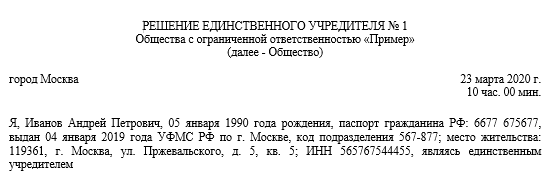 РЕШЕНИЕ ЕДИНСТВЕННОГО УЧРЕДИТЕЛЯ № 1
Общества с ограниченной ответственностью «Пример»
(далее - Общество)

город Москва

23 марта 2020 г.
10 час. 00 мин.

Я, Иванов Андрей Петрович, 05 января 1990 года рождения, паспорт гражданина РФ: 6677 675677, выдан 04 января 2019 года УФМС РФ по г. Москве, код подразделения 567-877; место жительства: 119361, г. Москва, ул. Пржевальского, д. 5, кв. 5; ИНН 565767544455, являясь единственным учредителем